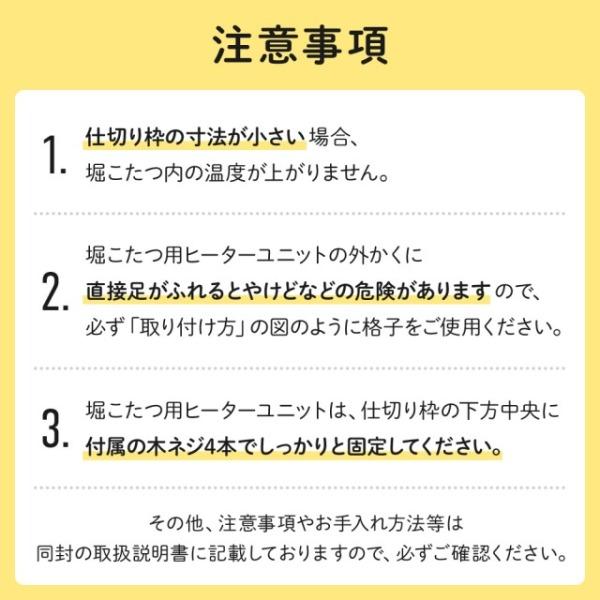 注意事項

1. 仕切り枠の寸法が小さい場合、堀こたつ内の温度が上がりません。

2. 堀こたつ用ヒーターユニットの外かくに直接足がふれるとやけどなどの危険がありますので、必ず「取り付け方」の図のように格子をご使用ください。

3. 堀こたつ用ヒーターユニットは、仕切り枠の下方中央に付属の木ネジ4本でしっかりと固定してください。

その他、注意事項やお手入れ方法等は同封の取扱説明書に記載しておりますので、必ずご確認ください。